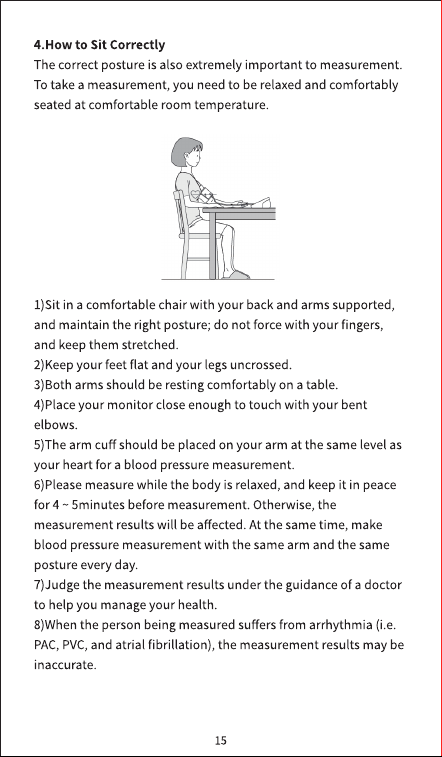 4.How to Sit Correctly

The correct posture is also extremely important to measurement. To take a measurement, you need to be relaxed and comfortably seated at comfortable room temperature.

1)Sit in a comfortable chair with your back and arms supported, and maintain the right posture; do not force with your fingers, and keep them stretched.
2)Keep your feet flat and your legs uncrossed.
3)Both arms should be resting comfortably on a table.
4)Place your monitor close enough to touch with your bent elbows.
5)The arm cuff should be placed on your arm at the same level as your heart for a blood pressure measurement.
6)Please measure while the body is relaxed, and keep it in peace for 4 ~ 5minutes before measurement. Otherwise, the measurement results will be affected. At the same time, make blood pressure measurement with the same arm and the same posture every day.
7)Judge the measurement results under the guidance of a doctor to help you manage your health.
8)When the person being measured suffers from arrhythmia (i.e. PAC, PVC, and atrial fibrillation), the measurement results may be inaccurate.

15